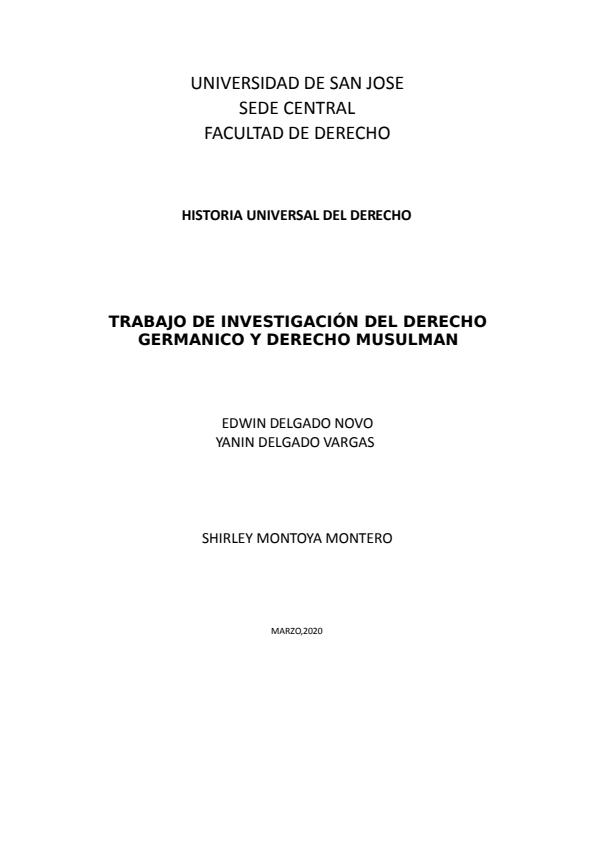 UNIVERSIDAD DE SAN JOSE
SEDE CENTRAL
FACULTAD DE DERECHO

HISTORIA UNIVERSAL DEL DERECHO

TRABAJO DE INVESTIGACIÓN DEL DERECHO
GERMANICO Y DERECHO MUSULMAN

EDWIN DELGADO NOVO
YANIN DELGADO VARGAS

SHIRLEY MONTOYA MONTERO

MARZO,2020